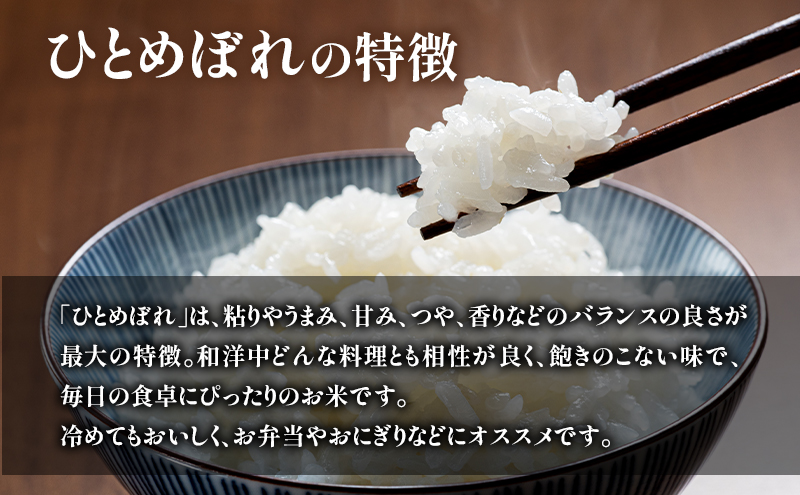 ひとめぼれの特徴

「ひとめぼれ」は、粘りやうまみ、甘み、つや、香りなどのバランスの良さが最大の特徴。和洋中どんな料理とも相性が良く、飽きのこない味で、毎日の食卓にぴったりのお米です。
冷めてもおいしく、お弁当やおにぎりなどにオススメです。